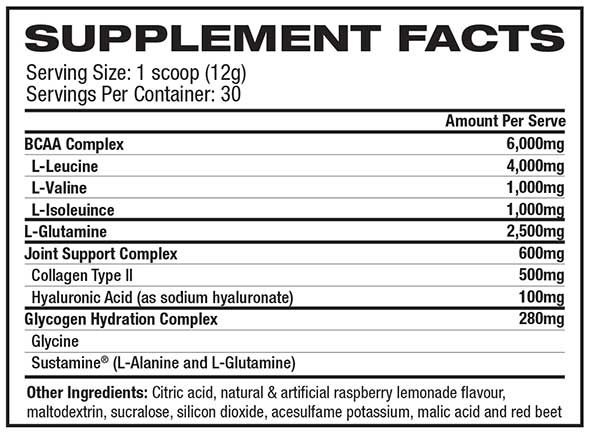 SUPPLEMENT FACTS

Serving Size: 1 scoop (12g)
Servings Per Container: 30

| | Amount Per Serve |
|---|---|
| BCAA Complex | 6,000mg |
| L-Leucine | 4,000mg |
| L-Valine | 1,000mg |
| L-Isoleuince | 1,000mg |
| L-Glutamine | 2,500mg |
| Joint Support Complex | 600mg |
| Collagen Type II | 500mg |
| Hyaluronic Acid (as sodium hyaluronate) | 100mg |
| Glycogen Hydration Complex | 280mg |
| Glycine | |
| Sustamine® (L-Alanine and L-Glutamine) | |

Other Ingredients: Citric acid, natural & artificial raspberry lemonade flavour, maltodextrin, sucralose, silicon dioxide, acesulfame potassium, malic acid and red beet